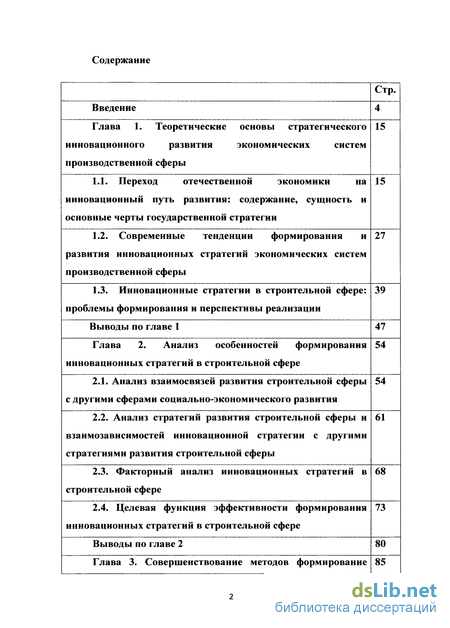 Содержание

| | Стр. |
|---|---|
| Введение | 4 |
| Глава 1. Теоретические основы стратегического инновационного развития экономических систем производственной сферы | 15 |
| 1.1. Переход отечественной экономики на инновационный путь развития: содержание, сущность и основные черты государственной стратегии | 15 |
| 1.2. Современные тенденции формирования и развития инновационных стратегий экономических систем производственной сферы | 27 |
| 1.3. Инновационные стратегии в строительной сфере: проблемы формирования и перспективы реализации | 39 |
| Выводы по главе 1 | 47 |
| Глава 2. Анализ особенностей формирования инновационных стратегий в строительной сфере | 54 |
| 2.1. Анализ взаимосвязей развития строительной сферы с другими сферами социально-экономического развития | 54 |
| 2.2. Анализ стратегий развития строительной сферы и взаимозависимостей инновационной стратегии с другими стратегиями развития строительной сферы | 61 |
| 2.3. Факторный анализ инновационных стратегий в строительной сфере | 68 |
| 2.4. Целевая функция эффективности формирования инновационных стратегий в строительной сфере | 73 |
| Выводы по главе 2 | 80 |
| Глава 3. Совершенствование методов формирование | 85 |

2

dsLib.net
библиотека диссертаций